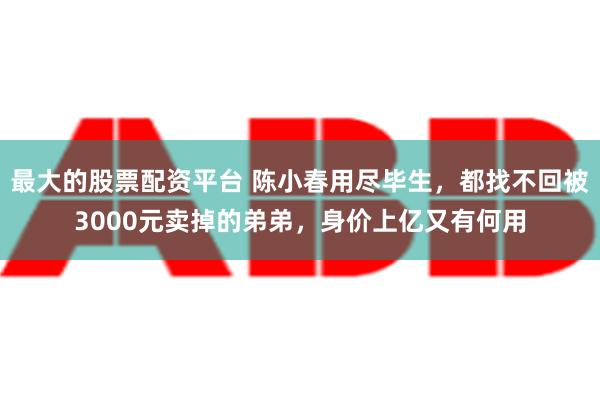 ABB

最大的股票配资平台 陈小春用尽毕生，都找不回被3000元卖掉的弟弟，身价上亿又有何用